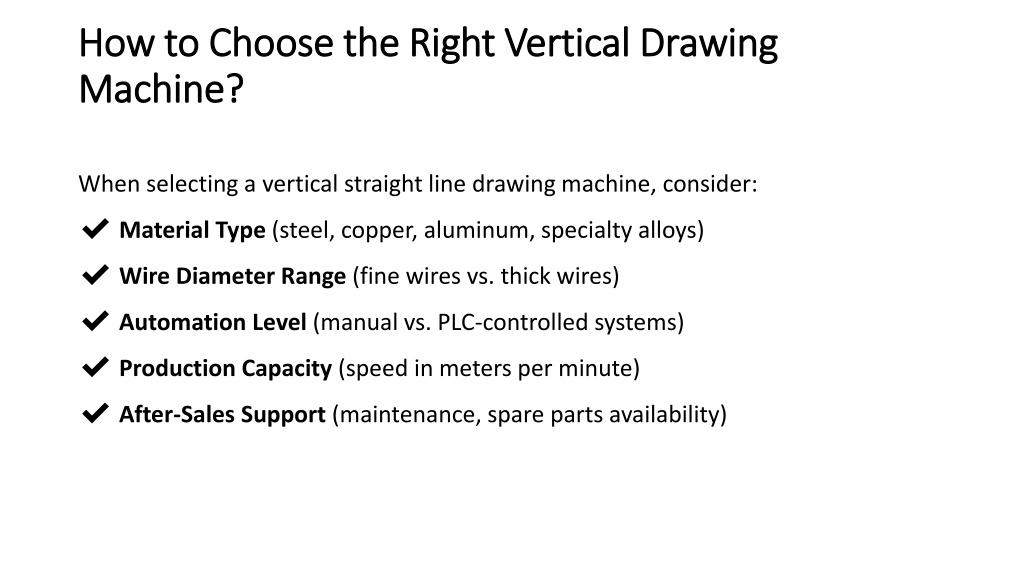 How to Choose the Right Vertical Drawing Machine?

When selecting a vertical straight line drawing machine, consider:

✔ Material Type (steel, copper, aluminum, specialty alloys)

✔ Wire Diameter Range (fine wires vs. thick wires)

✔ Automation Level (manual vs. PLC-controlled systems)

✔ Production Capacity (speed in meters per minute)

✔ After-Sales Support (maintenance, spare parts availability)